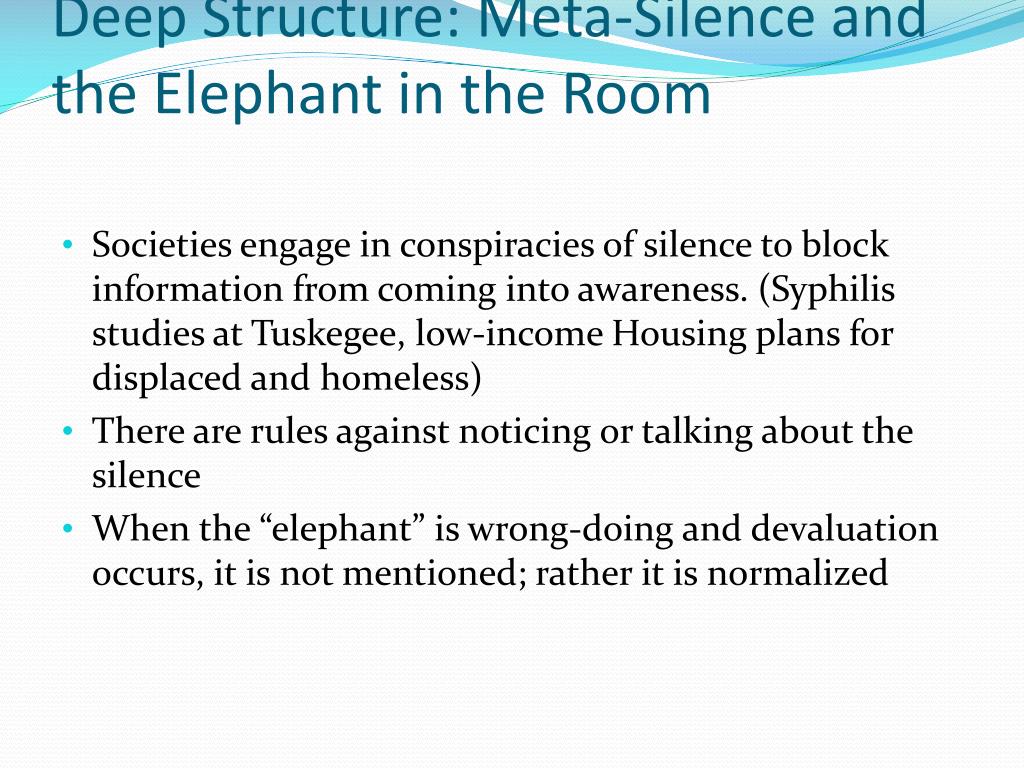 Deep Structure: Meta-Silence and the Elephant in the Room

• Societies engage in conspiracies of silence to block information from coming into awareness. (Syphilis studies at Tuskegee, low-income Housing plans for displaced and homeless)
• There are rules against noticing or talking about the silence
• When the “elephant” is wrong-doing and devaluation occurs, it is not mentioned; rather it is normalized